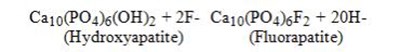 $Ca_{10}(PO_4)_6(OH)_2$ + 2F- $Ca_{10}(PO_4)_6F_2$ + 20H-
(Hydroxyapatite) (Fluorapatite)